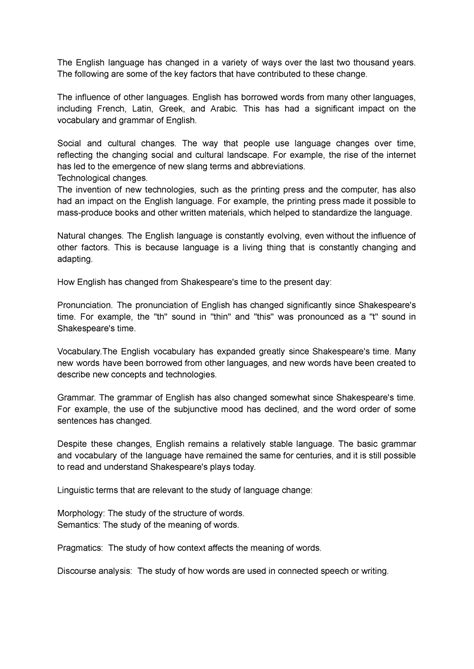 The English language has changed in a variety of ways over the last two thousand years. The following are some of the key factors that have contributed to these change.

The influence of other languages. English has borrowed words from many other languages, including French, Latin, Greek, and Arabic. This has had a significant impact on the vocabulary and grammar of English.

Social and cultural changes. The way that people use language changes over time, reflecting the changing social and cultural landscape. For example, the rise of the internet has led to the emergence of new slang terms and abbreviations.
Technological changes.
The invention of new technologies, such as the printing press and the computer, has also had an impact on the English language. For example, the printing press made it possible to mass-produce books and other written materials, which helped to standardize the language.

Natural changes. The English language is constantly evolving, even without the influence of other factors. This is because language is a living thing that is constantly changing and adapting.

How English has changed from Shakespeare's time to the present day:

Pronunciation. The pronunciation of English has changed significantly since Shakespeare's time. For example, the "th" sound in "thin" and "this" was pronounced as a "t" sound in Shakespeare's time.

Vocabulary.The English vocabulary has expanded greatly since Shakespeare's time. Many new words have been borrowed from other languages, and new words have been created to describe new concepts and technologies.

Grammar. The grammar of English has also changed somewhat since Shakespeare's time. For example, the use of the subjunctive mood has declined, and the word order of some sentences has changed.

Despite these changes, English remains a relatively stable language. The basic grammar and vocabulary of the language have remained the same for centuries, and it is still possible to read and understand Shakespeare's plays today.

Linguistic terms that are relevant to the study of language change:

Morphology: The study of the structure of words.
Semantics: The study of the meaning of words.

Pragmatics: The study of how context affects the meaning of words.

Discourse analysis: The study of how words are used in connected speech or writing.